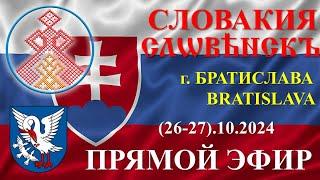 СЛОВАКИЯ
СЛѠВѢНСКЪ

г. БРАТИСЛАВА
BRATISLAVA

(26-27).10.2024

ПРЯМОЙ ЭФИР